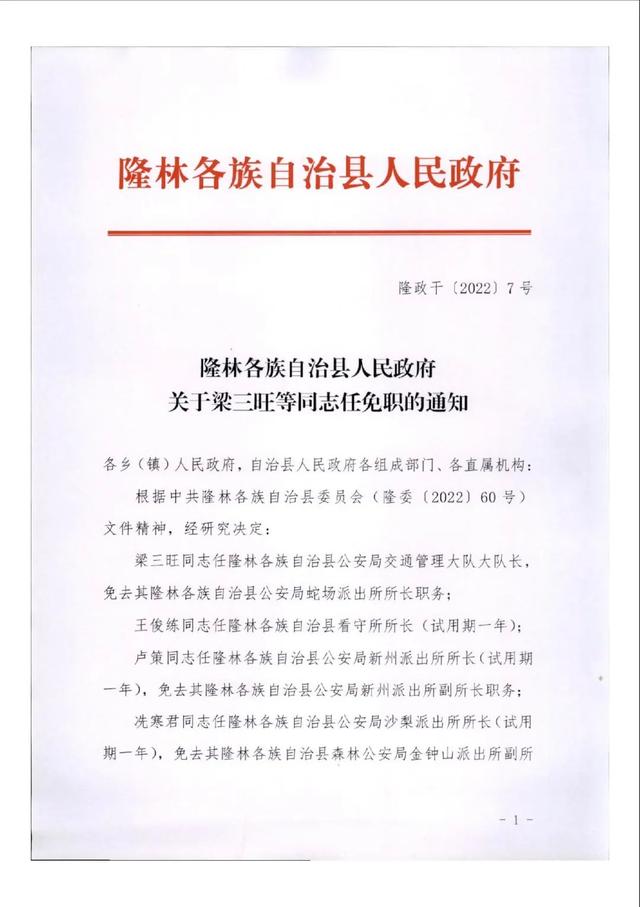 隆林各族自治县人民政府

隆政干〔2022〕7号

隆林各族自治县人民政府
关于梁三旺等同志任免职的通知

各乡（镇）人民政府，自治县人民政府各组成部门、各直属机构：

根据中共隆林各族自治县委员会（隆委〔2022〕60号）文件精神，经研究决定：

梁三旺同志任隆林各族自治县公安局交通管理大队大队长，免去其隆林各族自治县公安局蛇场派出所所长职务；

王俊练同志任隆林各族自治县看守所所长（试用期一年）；

卢策同志任隆林各族自治县公安局新州派出所所长（试用期一年），免去其隆林各族自治县公安局新州派出所副所长职务；

冼寒君同志任隆林各族自治县公安局沙梨派出所所长（试用期一年），免去其隆林各族自治县森林公安局金钟山派出所副所

- 1 -